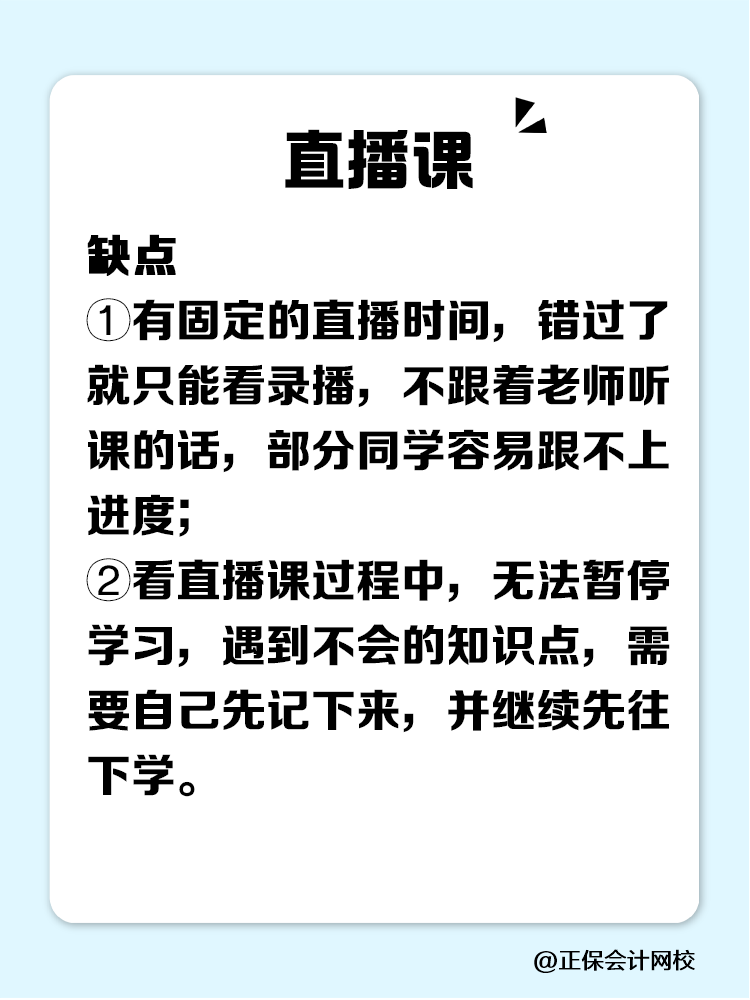 直播课

缺点
①有固定的直播时间，错过了就只能看录播，不跟着老师听课的话，部分同学容易跟不上进度;
②看直播课过程中，无法暂停学习，遇到不会的知识点，需要自己先记下来，并继续先往下学。

@正保会计网校